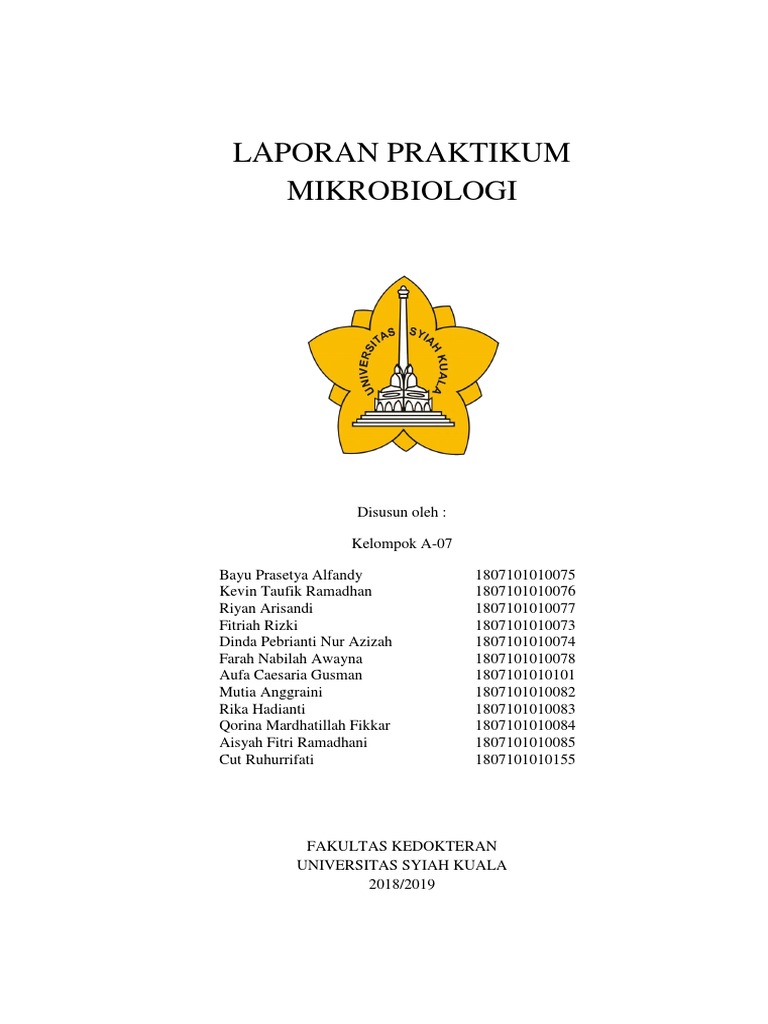 LAPORAN PRAKTIKUM
MIKROBIOLOGI

UNIVERSITAS SYIAH KUALA

Disusun oleh :

Kelompok A-07

| | |
|---|---|
| Bayu Prasetya Alfandy | 1807101010075 |
| Kevin Taufik Ramadhan | 1807101010076 |
| Riyan Arisandi | 1807101010077 |
| Fitriah Rizki | 1807101010073 |
| Dinda Pebrianti Nur Azizah | 1807101010074 |
| Farah Nabilah Awayna | 1807101010078 |
| Aufa Caesaria Gusman | 1807101010101 |
| Mutia Anggraini | 1807101010082 |
| Rika Hadianti | 1807101010083 |
| Qorina Mardhatillah Fikkar | 1807101010084 |
| Aisyah Fitri Ramadhani | 1807101010085 |
| Cut Ruhurrifati | 1807101010155 |

FAKULTAS KEDOKTERAN
UNIVERSITAS SYIAH KUALA
2018/2019